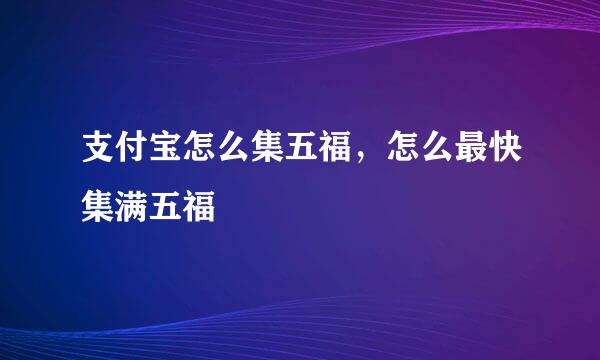 支付宝怎么集五福，怎么最快集满五福